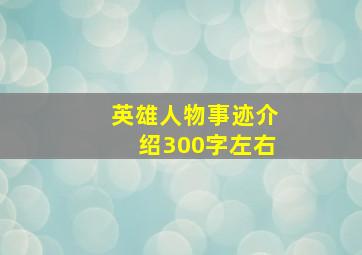 英雄人物事迹介绍300字左右